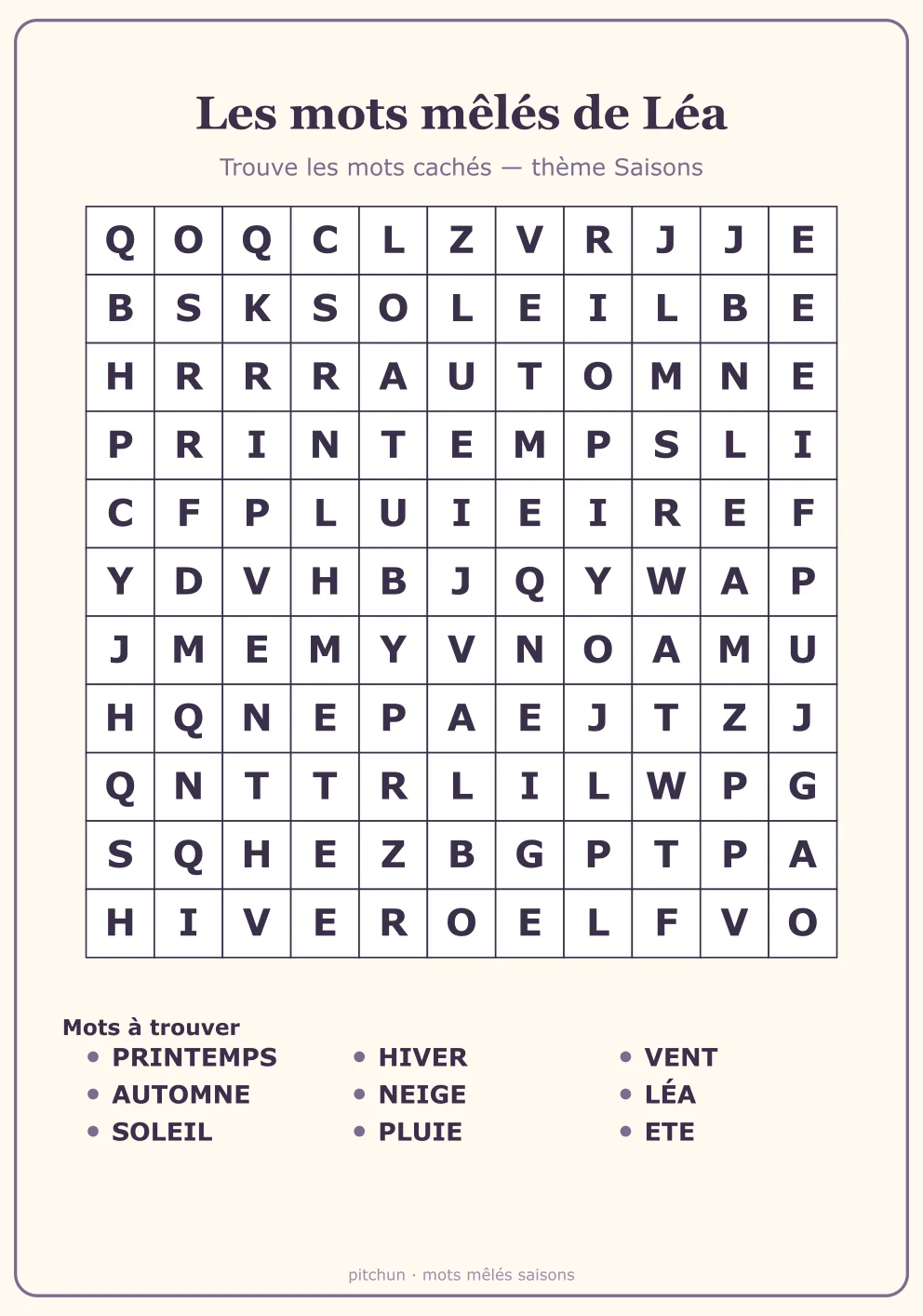 Les mots mêlés de Léa

Trouve les mots cachés — thème Saisons

| Q | O | Q | C | L | Z | V | R | J | J | E |
|---|---|---|---|---|---|---|---|---|---|---|
| B | S | K | S | O | L | E | I | L | B | E |
| H | R | R | R | A | U | T | O | M | N | E |
| P | R | I | N | T | E | M | P | S | L | I |
| C | F | P | L | U | I | E | I | R | E | F |
| Y | D | V | H | B | J | Q | Y | W | A | P |
| J | M | E | M | Y | V | N | O | A | M | U |
| H | Q | N | E | P | A | E | J | T | Z | J |
| Q | N | T | T | R | L | I | L | W | P | G |
| S | Q | H | E | Z | B | G | P | T | P | A |
| H | I | V | E | R | O | E | L | F | V | O |

Mots à trouver
• PRINTEMPS
• AUTOMNE
• SOLEIL
• HIVER
• NEIGE
• PLUIE
• VENT
• LÉA
• ETE

pitchun · mots mêlés saisons